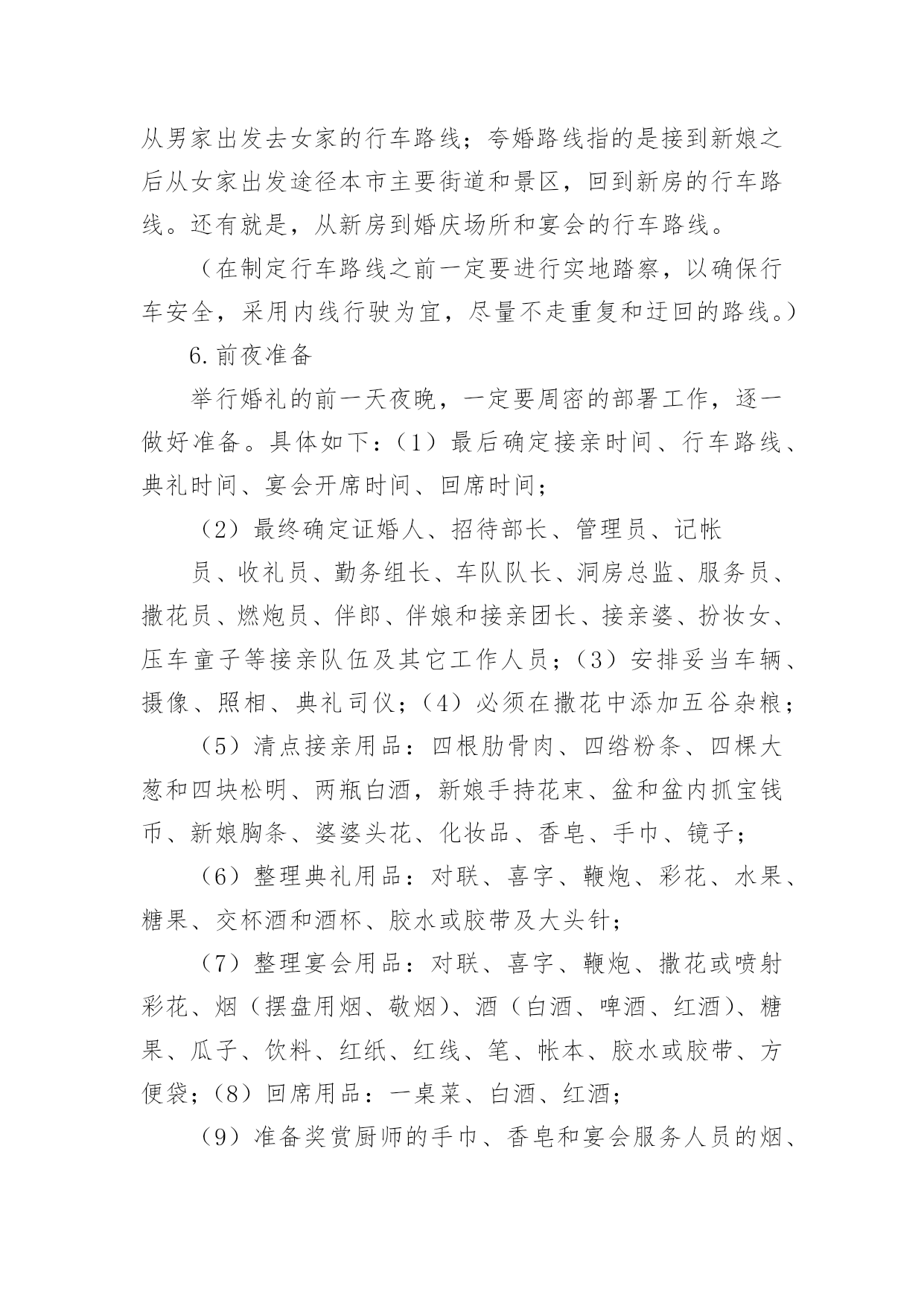 从男家出发去女家的行车路线；夸婚路线指的是接到新娘之后从女家出发途径本市主要街道和景区，回到新房的行车路线。还有就是，从新房到婚庆场所和宴会的行车路线。

（在制定行车路线之前一定要进行实地踏察，以确保行车安全，采用内线行驶为宜，尽量不走重复和迂回的路线。）

6.前夜准备

举行婚礼的前一天夜晚，一定要周密的部署工作，逐一做好准备。具体如下：（1）最后确定接亲时间、行车路线、典礼时间、宴会开席时间、回席时间；

（2）最终确定证婚人、招待部长、管理员、记帐

员、收礼员、勤务组长、车队队长、洞房总监、服务员、撒花员、燃炮员、伴郎、伴娘和接亲团长、接亲婆、扮妆女、压车童子等接亲队伍及其它工作人员；（3）安排妥当车辆、摄像、照相、典礼司仪；（4）必须在撒花中添加五谷杂粮；

（5）清点接亲用品：四根肋骨肉、四绺粉条、四棵大葱和四块松明、两瓶白酒，新娘手持花束、盆和盆内抓宝钱币、新娘胸条、婆婆头花、化妆品、香皂、手巾、镜子；

（6）整理典礼用品：对联、喜字、鞭炮、彩花、水果、糖果、交杯酒和酒杯、胶水或胶带及大头针；

（7）整理宴会用品：对联、喜字、鞭炮、撒花或喷射彩花、烟（摆盘用烟、敬烟）、酒（白酒、啤酒、红酒）、糖果、瓜子、饮料、红纸、红线、笔、帐本、胶水或胶带、方便袋；（8）回席用品：一桌菜、白酒、红酒；

（9）准备奖赏厨师的手巾、香皂和宴会服务人员的烟、